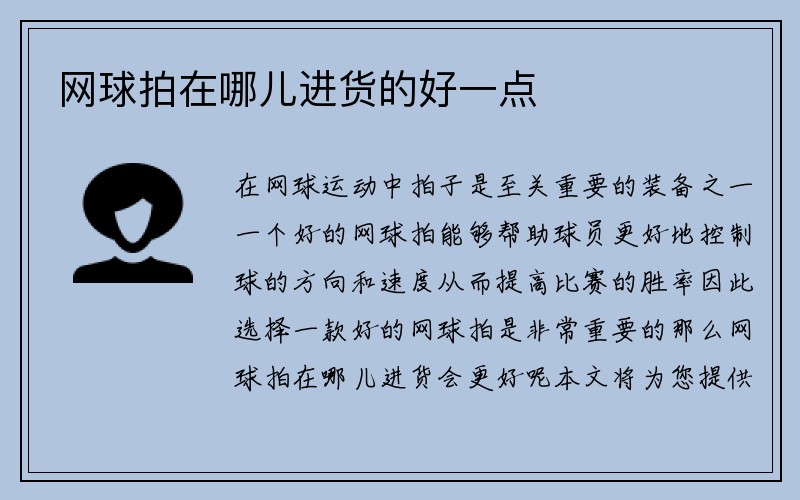 网球拍在哪儿进货的好一点

在网球运动中拍子是至关重要的装备之一一个好的网球拍能够帮助球员更好地控制球的方向和速度从而提高比赛的胜率因此选择一款好的网球拍是非常重要的那么网球拍在哪儿进货会更好呢本文将为您提供